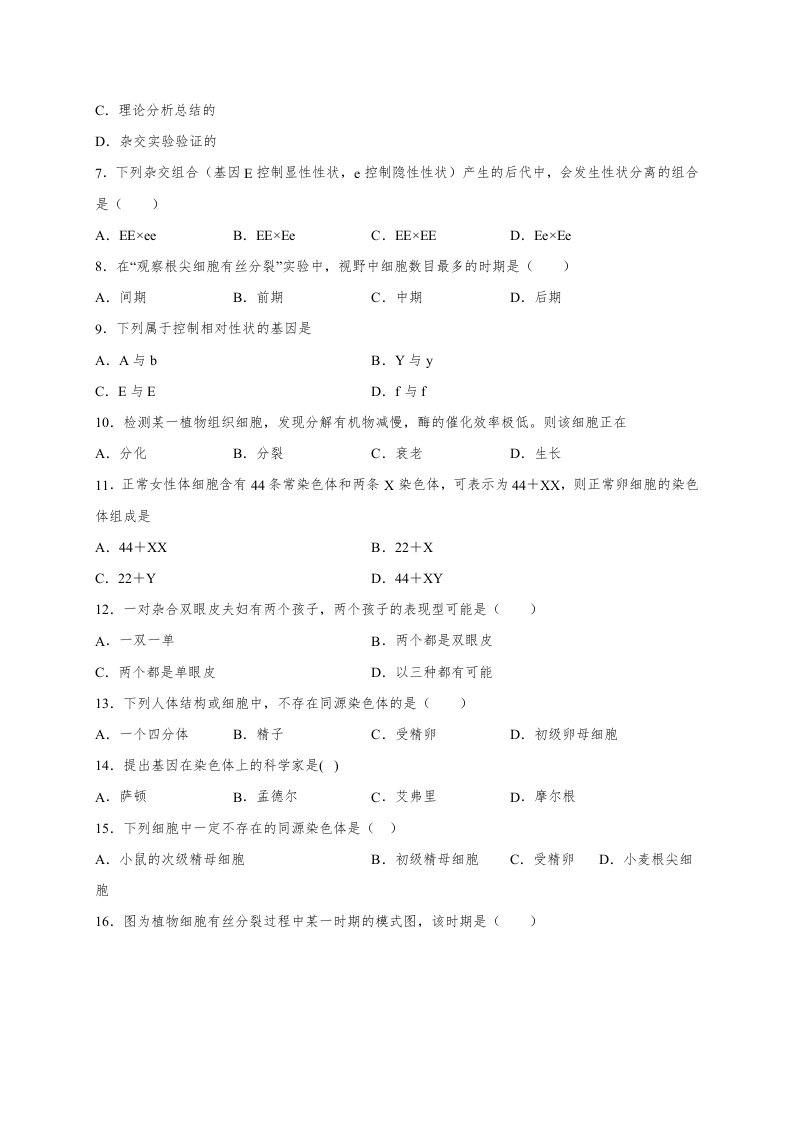 C．理论分析总结的

D．杂交实验验证的

7．下列杂交组合（基因E控制显性性状，e控制隐性性状）产生的后代中，会发生性状分离的组合是（　　）

A．EE×ee　B．EE×Ee　C．EE×EE　D．Ee×Ee

8．在“观察根尖细胞有丝分裂”实验中，视野中细胞数目最多的时期是（　　）

A．间期　B．前期　C．中期　D．后期

9．下列属于控制相对性状的基因是

A．A与b　B．Y与y

C．E与E　D．f与f

10．检测某一植物组织细胞，发现分解有机物减慢，酶的催化效率极低。则该细胞正在

A．分化　B．分裂　C．衰老　D．生长

11．正常女性体细胞含有44条常染色体和两条X染色体，可表示为44＋XX，则正常卵细胞的染色体组成是

A．44＋XX　B．22＋X

C．22＋Y　D．44＋XY

12．一对杂合双眼皮夫妇有两个孩子，两个孩子的表现型可能是（　　）

A．一双一单　B．两个都是双眼皮

C．两个都是单眼皮　D．以三种都有可能

13．下列人体结构或细胞中，不存在同源染色体的是（　　）

A．一个四分体　B．精子　C．受精卵　D．初级卵母细胞

14．提出基因在染色体上的科学家是(　)

A．萨顿　B．孟德尔　C．艾弗里　D．摩尔根

15．下列细胞中一定不存在的同源染色体是（　）

A．小鼠的次级精母细胞　B．初级精母细胞　C．受精卵　D．小麦根尖细胞

16．图为植物细胞有丝分裂过程中某一时期的模式图，该时期是（　　）